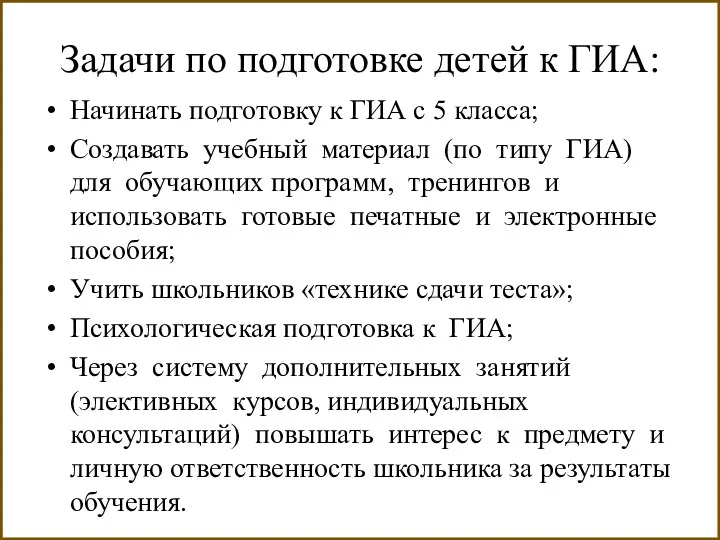 Задачи по подготовке детей к ГИА:

• Начинать подготовку к ГИА с 5 класса;
• Создавать учебный материал (по типу ГИА) для обучающих программ, тренингов и использовать готовые печатные и электронные пособия;
• Учить школьников «технике сдачи теста»;
• Психологическая подготовка к ГИА;
• Через систему дополнительных занятий (элективных курсов, индивидуальных консультаций) повышать интерес к предмету и личную ответственность школьника за результаты обучения.